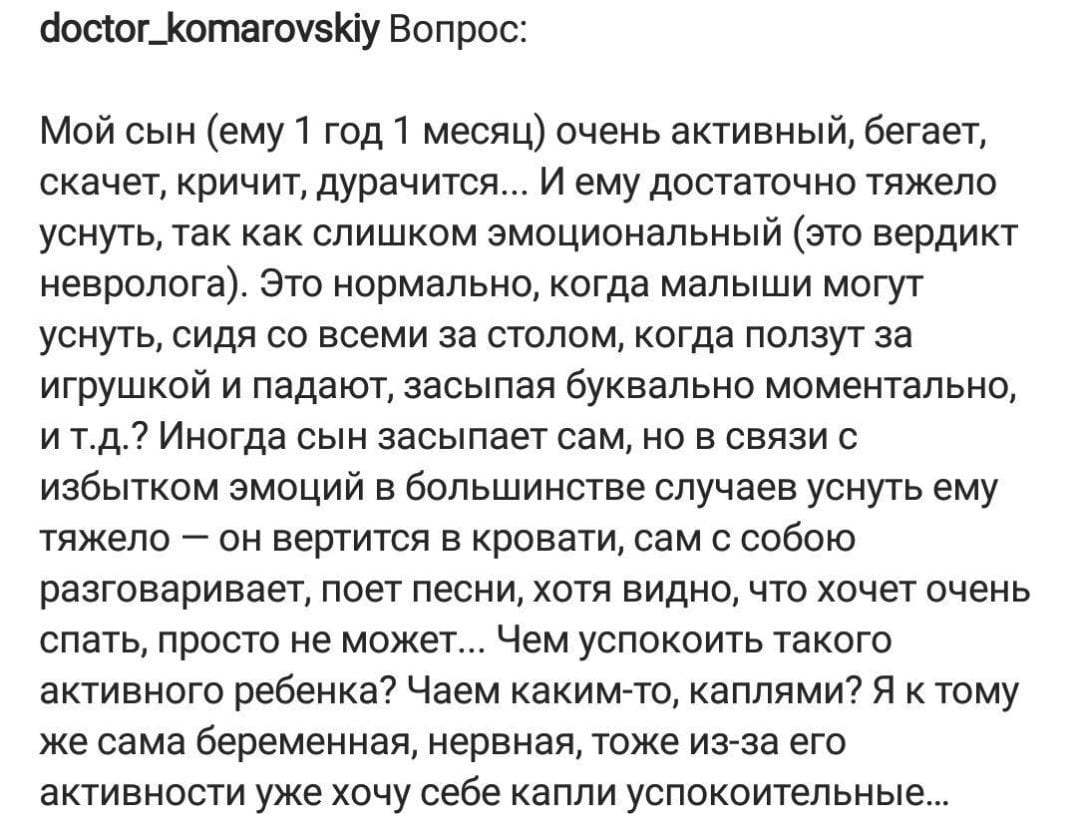 doctor_komarovskiy Вопрос:

Мой сын (ему 1 год 1 месяц) очень активный, бегает, скачет, кричит, дурачится... И ему достаточно тяжело уснуть, так как слишком эмоциональный (это вердикт невролога). Это нормально, когда малыши могут уснуть, сидя со всеми за столом, когда ползут за игрушкой и падают, засыпая буквально моментально, и т.д.? Иногда сын засыпает сам, но в связи с избытком эмоций в большинстве случаев уснуть ему тяжело — он вертится в кровати, сам с собою разговаривает, поет песни, хотя видно, что хочет очень спать, просто не может... Чем успокоить такого активного ребенка? Чаем каким-то, каплями? Я к тому же сама беременная, нервная, тоже из-за его активности уже хочу себе капли успокоительные...